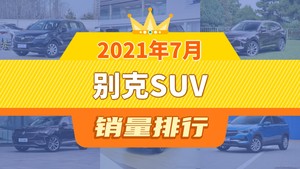 2021年7月

别克SUV

销量排行